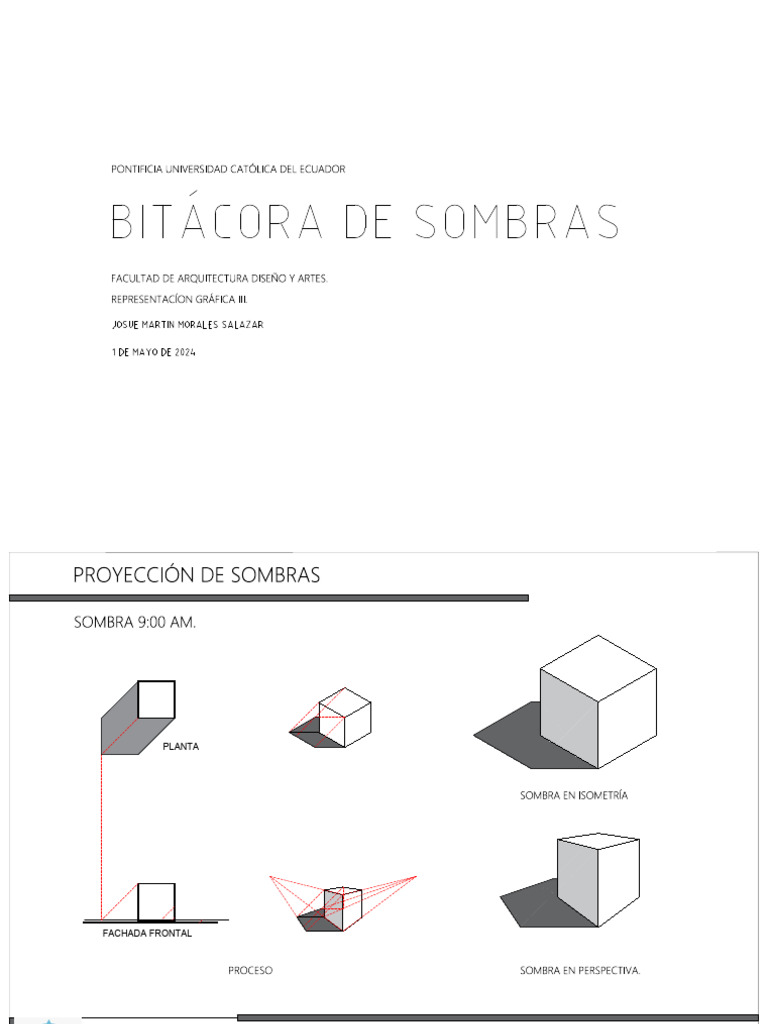 PONTIFICIA UNIVERSIDAD CATÓLICA DEL ECUADOR

BITÁCORA DE SOMBRAS

FACULTAD DE ARQUITECTURA DISEÑO Y ARTES.

REPRESENTACÍON GRÁFICA III.

JOSUE MARTIN MORALES SALAZAR

1 DE MAYO DE 2024

PROYECCIÓN DE SOMBRAS

SOMBRA 9:00 AM.

PLANTA

SOMBRA EN ISOMETRÍA

FACHADA FRONTAL

PROCESO

SOMBRA EN PERSPECTIVA.